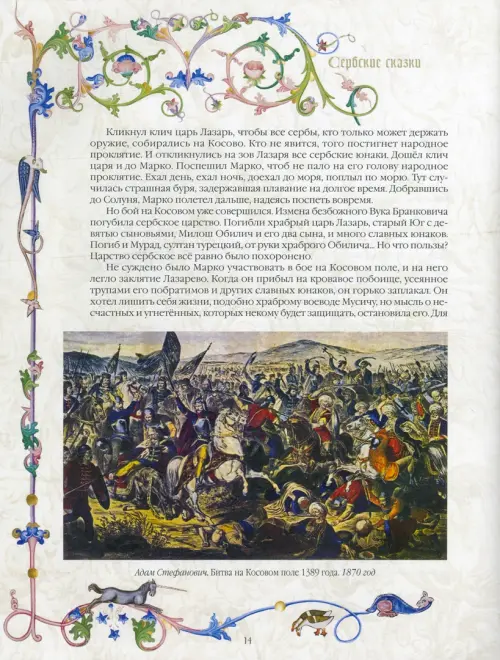 Сербские сказки

Кликнул клич царь Лазарь, чтобы все сербы, кто только может держать оружие, собирались на Косово. Кто не явится, того постигнет народное проклятие. И откликнулись на зов Лазаря все сербские юнаки. Дошёл клич царя и до Марко. Поспешил Марко, чтоб не пало на его голову народное проклятие. Ехал день, ехал ночь, доехал до моря, поплыл по морю. Тут случилась страшная буря, задержавшая плавание на долгое время. Добравшись до Солуня, Марко полетел дальше, надеясь поспеть вовремя.

Но бой на Косовом уже совершился. Измена безбожного Вука Бранковича погубила сербское царство. Погибли храбрый царь Лазарь, старый Юг с девятью сыновьями, Милош Обилич и его два сына, и много славных юнаков. Погиб и Мурад, султан турецкий, от руки храброго Обилича... Но что пользы? Царство сербское всё равно было похоронено.

Не суждено было Марко участвовать в бое на Косовом поле, и на него легло заклятие Лазарево. Когда он прибыл на кровавое побоище, усеянное трупами его побратимов и других славных юнаков, он горько заплакал. Он хотел лишить себя жизни, подобно храброму воеводе Мусичу, но мысль о несчастных и угнетённых, которых некому будет защищать, остановила его. Для

Адам Стефанович. Битва на Косовом поле 1389 года. 1870 год

14